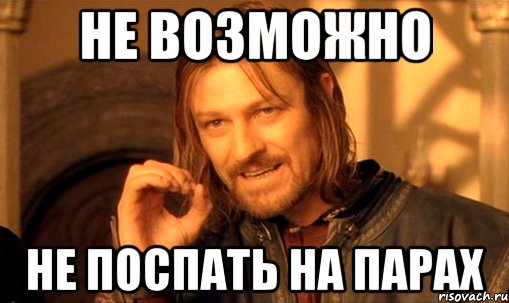 НЕ ВОЗМОЖНО

НЕ ПОСПАТЬ НА ПАРАХ

risovach.ru